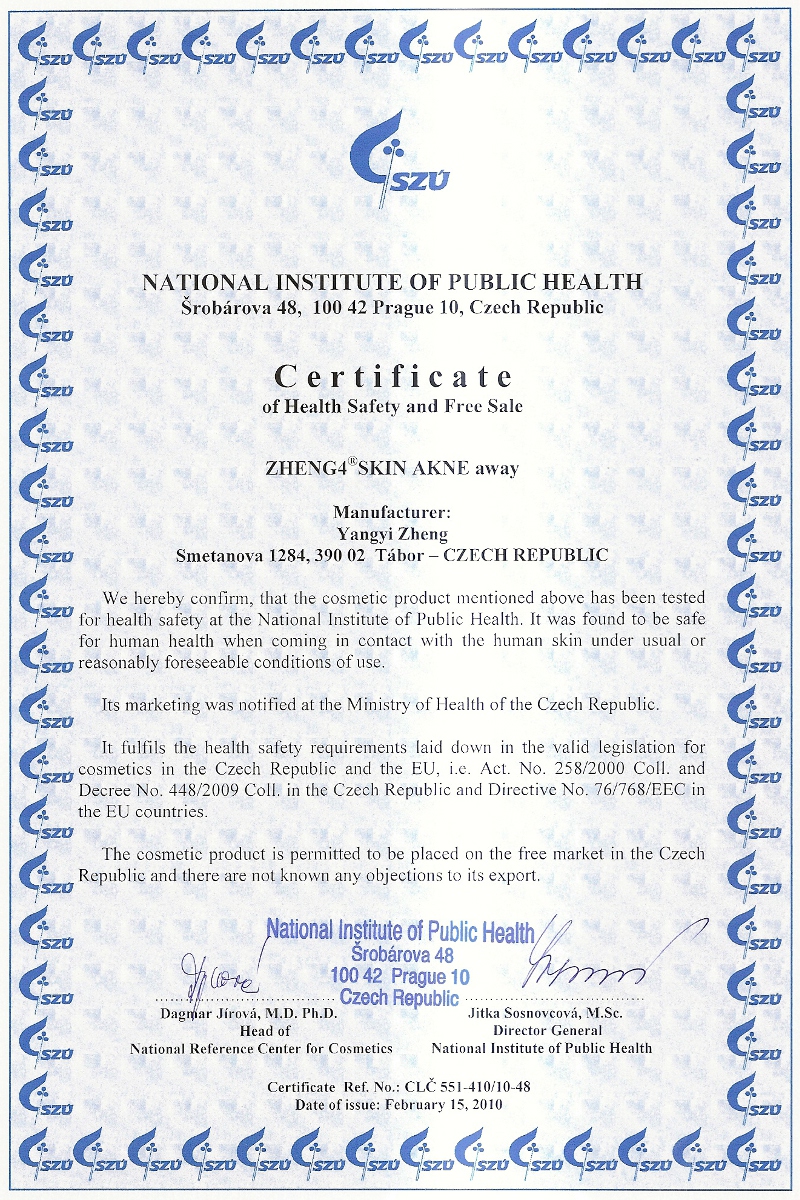 SZÚ

NATIONAL INSTITUTE OF PUBLIC HEALTH
Šrobárova 48, 100 42 Prague 10, Czech Republic

Certificate
of Health Safety and Free Sale

ZHENG4® SKIN AKNE away

Manufacturer:
Yangyi Zheng
Smetanova 1284, 390 02 Tábor – CZECH REPUBLIC

We hereby confirm, that the cosmetic product mentioned above has been tested for health safety at the National Institute of Public Health. It was found to be safe for human health when coming in contact with the human skin under usual or reasonably foreseeable conditions of use.

Its marketing was notified at the Ministry of Health of the Czech Republic.

It fulfils the health safety requirements laid down in the valid legislation for cosmetics in the Czech Republic and the EU, i.e. Act. No. 258/2000 Coll. and Decree No. 448/2009 Coll. in the Czech Republic and Directive No. 76/768/EEC in the EU countries.

The cosmetic product is permitted to be placed on the free market in the Czech Republic and there are not known any objections to its export.

National Institute of Public Health
Šrobárova 48
100 42 Prague 10
Czech Republic

Dagmar Jírová, M.D. Ph.D.
Head of
National Reference Center for Cosmetics

Jitka Sosnovcová, M.Sc.
Director General
National Institute of Public Health

Certificate Ref. No.: CLČ 551-410/10-48
Date of issue: February 15, 2010